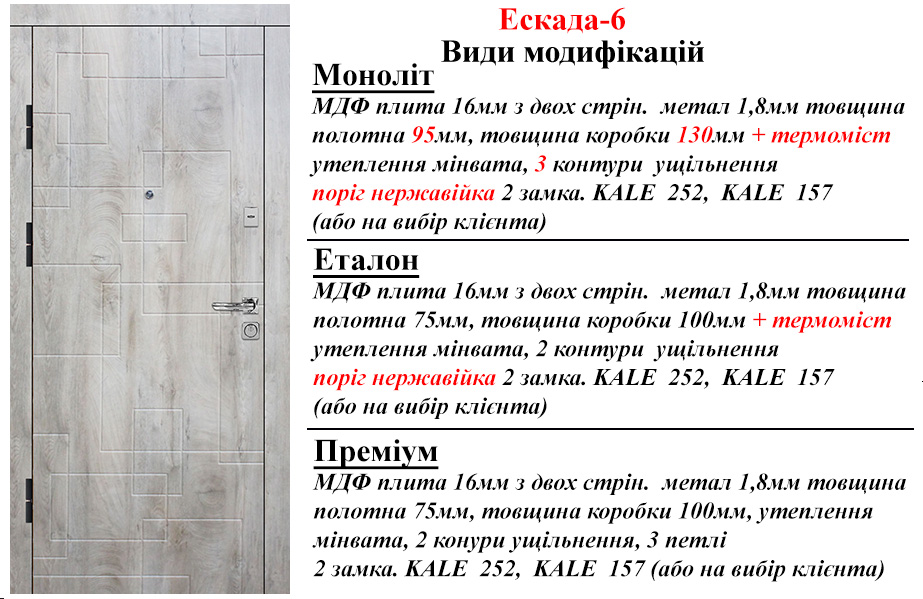 Ескада-6
Види модифікацій

Моноліт

МДФ плита 16мм з двох стрін. метал 1,8мм товщина полотна 95мм, товщина коробки 130мм + термоміст утеплення мінвата, 3 контури ущільнення поріг нержавійка 2 замка. KALE 252, KALE 157 (або на вибір клієнта)

Еталон

МДФ плита 16мм з двох стрін. метал 1,8мм товщина полотна 75мм, товщина коробки 100мм + термоміст утеплення мінвата, 2 контури ущільнення поріг нержавійка 2 замка. KALE 252, KALE 157 (або на вибір клієнта)

Преміум

МДФ плита 16мм з двох стрін. метал 1,8мм товщина полотна 75мм, товщина коробки 100мм, утеплення мінвата, 2 конури ущільнення, 3 петлі 2 замка. KALE 252, KALE 157 (або на вибір клієнта)